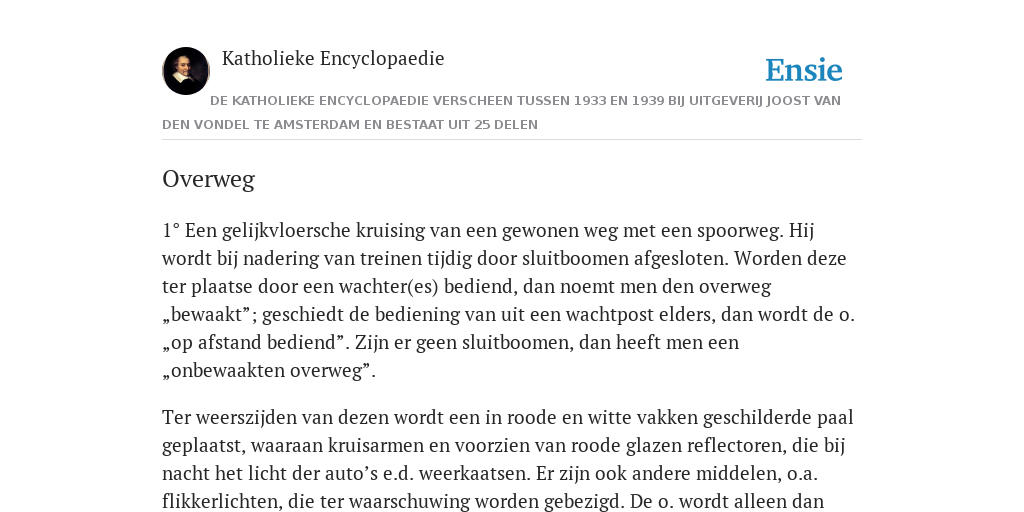 Katholieke Encyclopaedie

Ensie

DE KATHOLIEKE ENCYCLOPAEDIE VERSCHEEN TUSSEN 1933 EN 1939 BIJ UITGEVERIJ JOOST VAN DEN VONDEL TE AMSTERDAM EN BESTAAT UIT 25 DELEN

Overweg

1° Een gelijkvloersche kruising van een gewonen weg met een spoorweg. Hij wordt bij nadering van treinen tijdig door sluitboomen afgesloten. Worden deze ter plaatse door een wachter(es) bediend, dan noemt men den overweg „bewaakt”; geschiedt de bediening van uit een wachtpost elders, dan wordt de o. „op afstand bediend”. Zijn er geen sluitboomen, dan heeft men een „onbewaakten overweg”.

Ter weerszijden van dezen wordt een in roode en witte vakken geschilderde paal geplaatst, waaraan kruisarmen en voorzien van roode glazen reflectoren, die bij nacht het licht der auto’s e.d. weerkaatsen. Er zijn ook andere middelen, o.a. flikkerlichten, die ter waarschuwing worden gebezigd. De o. wordt alleen dan